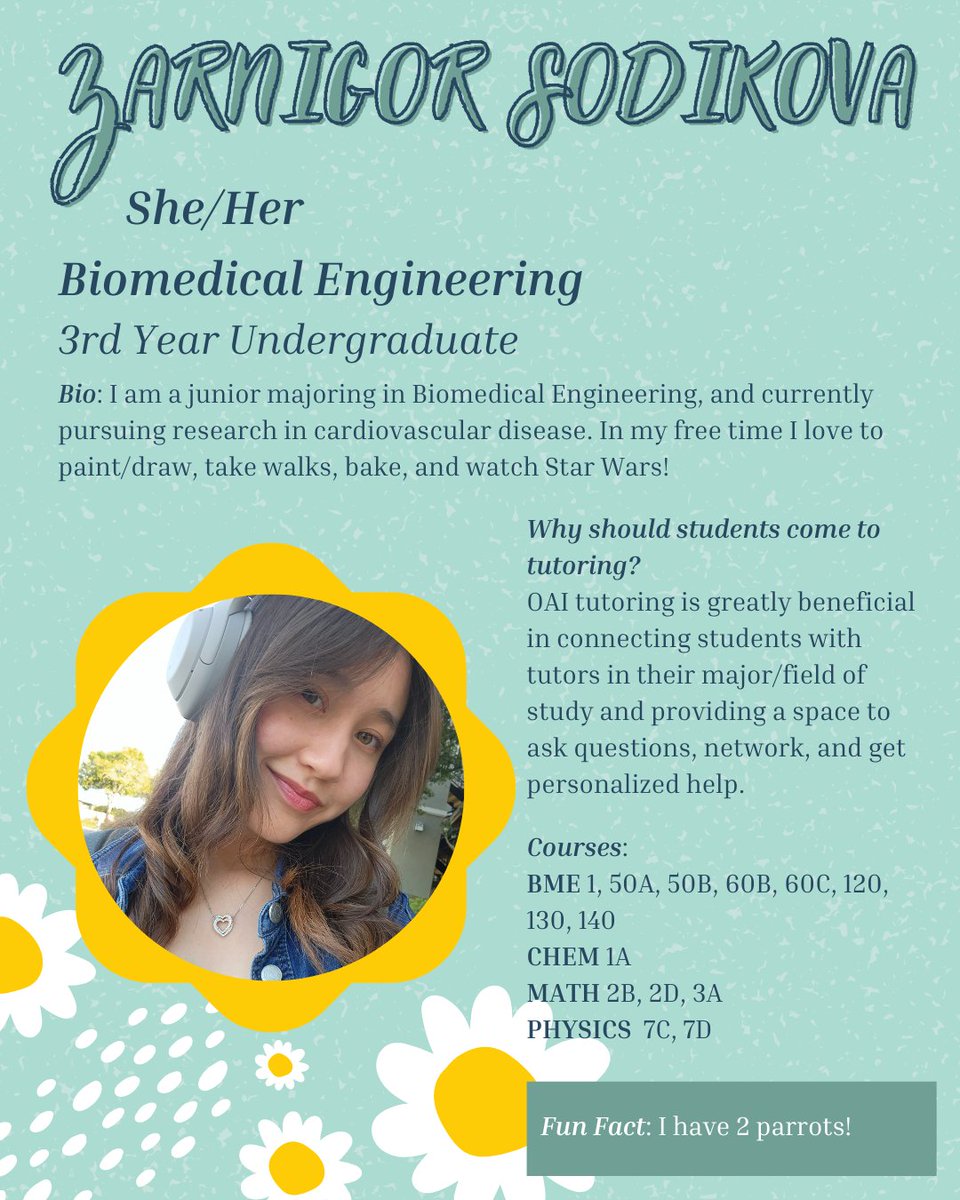 ZARNIGOR SODIKOVA

She/Her

Biomedical Engineering

3rd Year Undergraduate

Bio: I am a junior majoring in Biomedical Engineering, and currently pursuing research in cardiovascular disease. In my free time I love to paint/draw, take walks, bake, and watch Star Wars!

Why should students come to tutoring?
OAI tutoring is greatly beneficial in connecting students with tutors in their major/field of study and providing a space to ask questions, network, and get personalized help.

Courses:
BME 1, 50A, 50B, 60B, 60C, 120, 130, 140
CHEM 1A
MATH 2B, 2D, 3A
PHYSICS 7C, 7D

Fun Fact: I have 2 parrots!